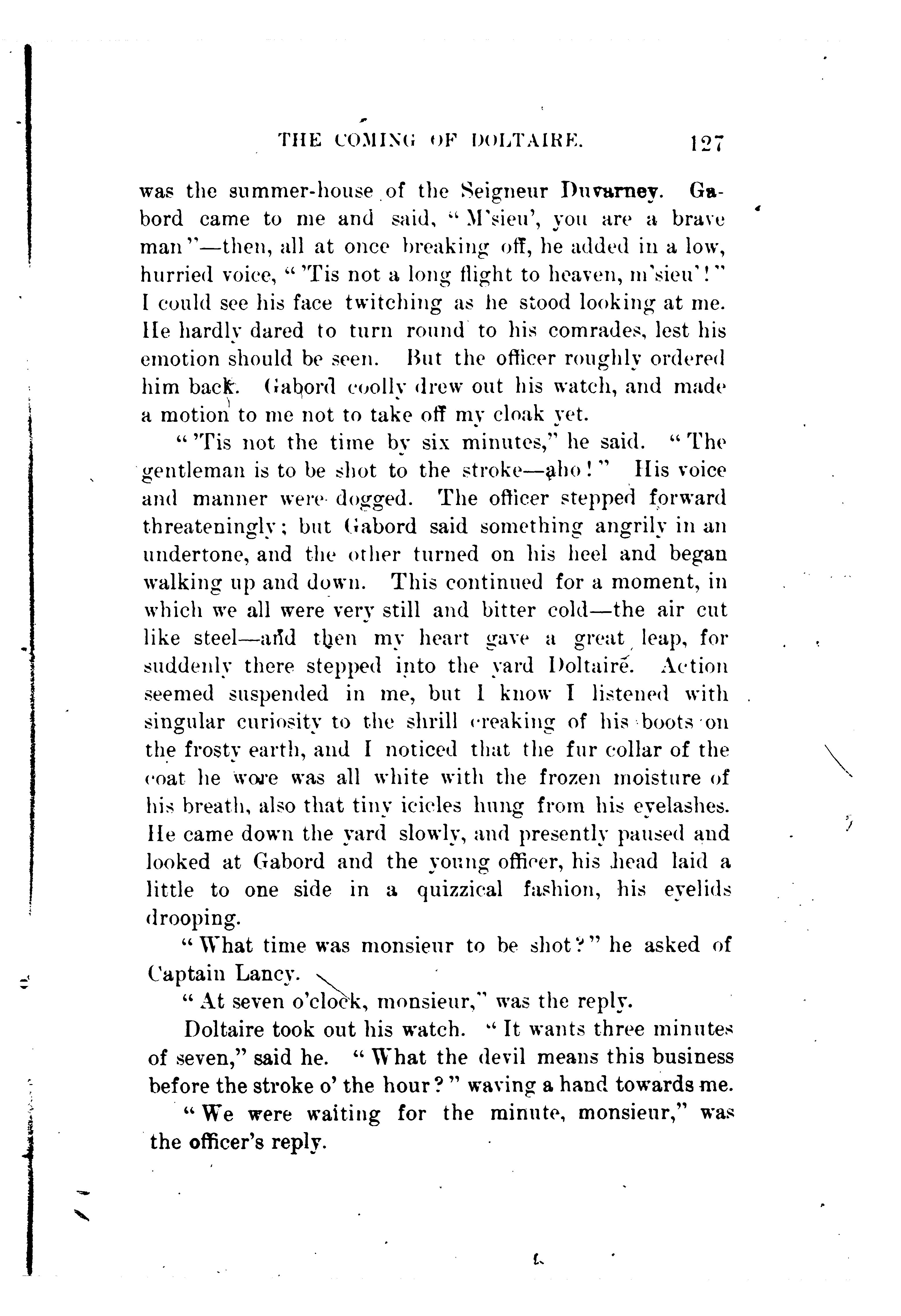 THE COMING OF DOLTAIRE. 127

was the summer-house of the Seigneur Duvarney. Gabord came to me and said, "M'sieu', you are a brave man"—then, all at once breaking off, he added in a low, hurried voice, "'Tis not a long flight to heaven, m'sieu'!" I could see his face twitching as he stood looking at me. He hardly dared to turn round to his comrades, lest his emotion should be seen. But the officer roughly ordered him back. Gabord coolly drew out his watch, and made a motion to me not to take off my cloak yet.

"'Tis not the time by six minutes," he said. "The gentleman is to be shot to the stroke—aho!" His voice and manner were dogged. The officer stepped forward threateningly; but Gabord said something angrily in an undertone, and the other turned on his heel and began walking up and down. This continued for a moment, in which we all were very still and bitter cold—the air cut like steel—and then my heart gave a great leap, for suddenly there stepped into the yard Doltaire. Action seemed suspended in me, but I know I listened with singular curiosity to the shrill creaking of his boots on the frosty earth, and I noticed that the fur collar of the coat he wore was all white with the frozen moisture of his breath, also that tiny icicles hung from his eyelashes. He came down the yard slowly, and presently paused and looked at Gabord and the young officer, his head laid a little to one side in a quizzical fashion, his eyelids drooping.

"What time was monsieur to be shot?" he asked of Captain Lancy.

"At seven o'clock, monsieur," was the reply.

Doltaire took out his watch. "It wants three minutes of seven," said he. "What the devil means this business before the stroke o' the hour?" waving a hand towards me.

"We were waiting for the minute, monsieur," was the officer's reply.